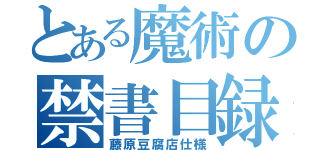 とある魔術の
禁書目録
藤原豆腐店仕様